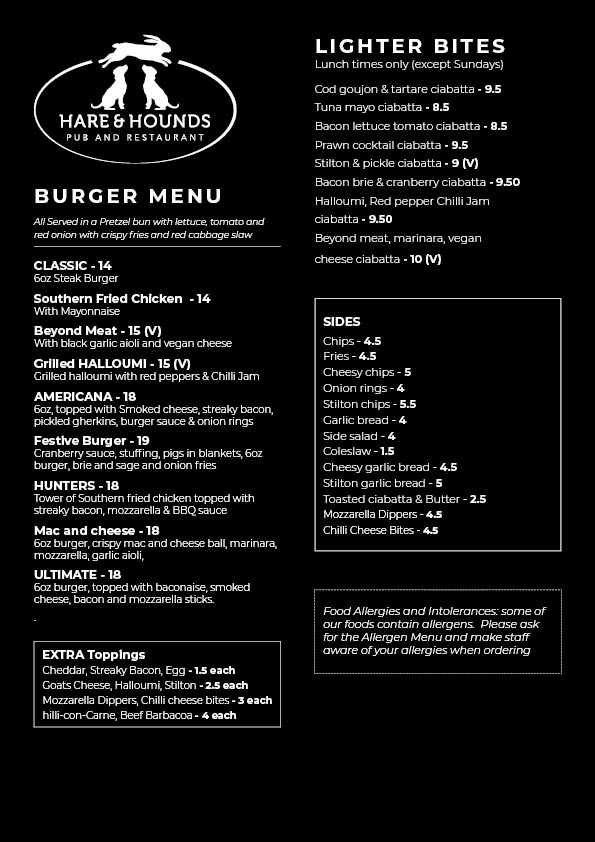 HARE & HOUNDS
PUB AND RESTAURANT

BURGER MENU

All Served in a Pretzel bun with lettuce, tomato and red onion with crispy fries and red cabbage slaw

CLASSIC - 14
6oz Steak Burger

Southern Fried Chicken - 14
With Mayonnaise

Beyond Meat - 15 (V)
With black garlic aioli and vegan cheese

Grilled HALLOUMI - 15 (V)
Grilled halloumi with red peppers & Chilli Jam

AMERICANA - 18
6oz, topped with Smoked cheese, streaky bacon, pickled gherkins, burger sauce & onion rings

Festive Burger - 19
Cranberry sauce, stuffing, pigs in blankets, 6oz burger, brie and sage and onion fries

HUNTERS - 18
Tower of Southern fried chicken topped with streaky bacon, mozzarella & BBQ sauce

Mac and cheese - 18
6oz burger, crispy mac and cheese ball, marinara, mozzarella, garlic aioli,

ULTIMATE - 18
6oz burger, topped with baconaise, smoked cheese, bacon and mozzarella sticks.

.

EXTRA Toppings
Cheddar, Streaky Bacon, Egg - 1.5 each
Goats Cheese, Halloumi, Stilton - 2.5 each
Mozzarella Dippers, Chilli cheese bites - 3 each
hilli-con-Carne, Beef Barbacoa - 4 each

LIGHTER BITES
Lunch times only (except Sundays)

Cod goujon & tartare ciabatta - 9.5
Tuna mayo ciabatta - 8.5
Bacon lettuce tomato ciabatta - 8.5
Prawn cocktail ciabatta - 9.5
Stilton & pickle ciabatta - 9 (V)
Bacon brie & cranberry ciabatta - 9.50
Halloumi, Red pepper Chilli Jam ciabatta - 9.50
Beyond meat, marinara, vegan cheese ciabatta - 10 (V)

SIDES
Chips - 4.5
Fries - 4.5
Cheesy chips - 5
Onion rings - 4
Stilton chips - 5.5
Garlic bread - 4
Side salad - 4
Coleslaw - 1.5
Cheesy garlic bread - 4.5
Stilton garlic bread - 5
Toasted ciabatta & Butter - 2.5
Mozzarella Dippers - 4.5
Chilli Cheese Bites - 4.5

Food Allergies and Intolerances: some of our foods contain allergens. Please ask for the Allergen Menu and make staff aware of your allergies when ordering